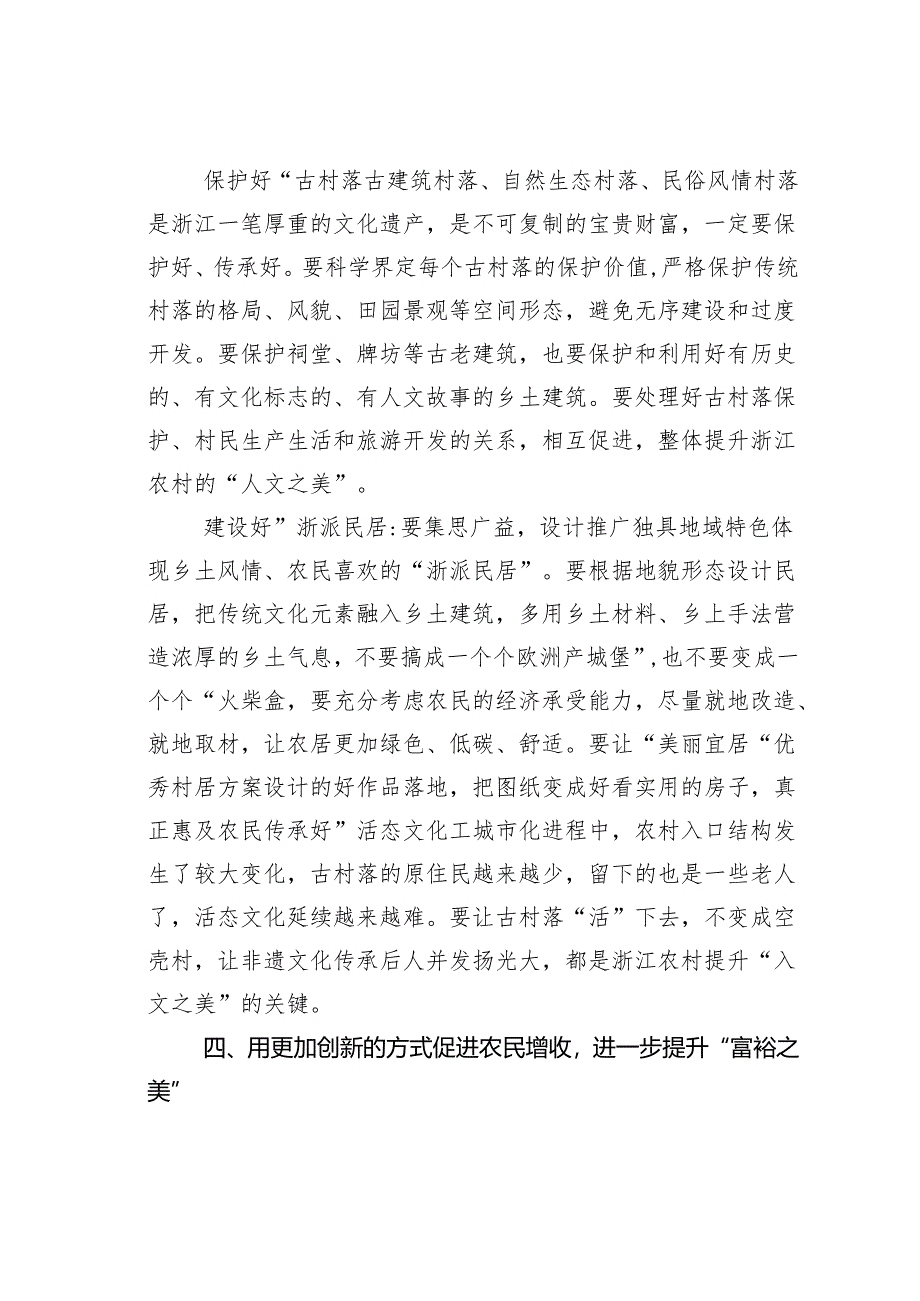 保护好“古村落古建筑村落、自然生态村落、民俗风情村落是浙江一笔厚重的文化遗产，是不可复制的宝贵财富，一定要保护好、传承好。要科学界定每个古村落的保护价值,严格保护传统村落的格局、风貌、田园景观等空间形态，避免无序建设和过度开发。要保护祠堂、牌坊等古老建筑，也要保护和利用好有历史的、有文化标志的、有人文故事的乡土建筑。要处理好古村落保护、村民生产生活和旅游开发的关系，相互促进，整体提升浙江农村的“人文之美”。

建设好”浙派民居:要集思广益，设计推广独具地域特色体现乡土风情、农民喜欢的“浙派民居”。要根据地貌形态设计民居，把传统文化元素融入乡土建筑，多用乡土材料、乡上手法营造浓厚的乡土气息，不要搞成一个个欧洲产城堡”,也不要变成一个个“火柴盒，要充分考虑农民的经济承受能力，尽量就地改造、就地取材，让农居更加绿色、低碳、舒适。要让“美丽宜居“优秀村居方案设计的好作品落地，把图纸变成好看实用的房子，真正惠及农民传承好”活态文化工城市化进程中，农村入口结构发生了较大变化，古村落的原住民越来越少，留下的也是一些老人了，活态文化延续越来越难。要让古村落“活”下去，不变成空壳村，让非遗文化传承后人并发扬光大，都是浙江农村提升“入文之美”的关键。

四、用更加创新的方式促进农民增收，进一步提升“富裕之美”